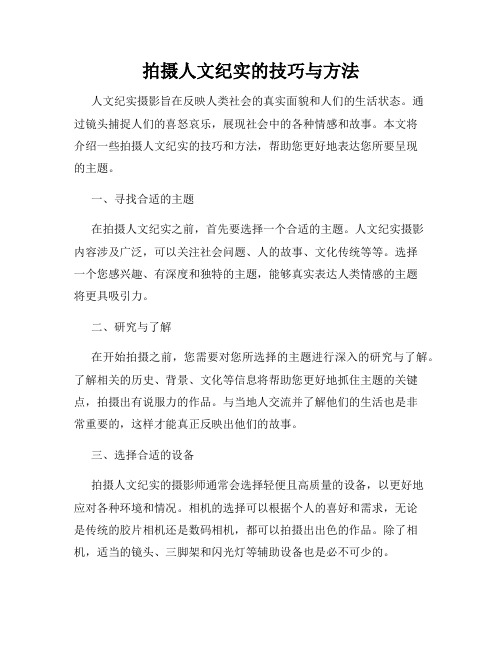 拍摄人文纪实的技巧与方法

人文纪实摄影旨在反映人类社会的真实面貌和人们的生活状态。通过镜头捕捉人们的喜怒哀乐，展现社会中的各种情感和故事。本文将介绍一些拍摄人文纪实的技巧和方法，帮助您更好地表达您所要呈现的主题。

一、寻找合适的主题

在拍摄人文纪实之前，首先要选择一个合适的主题。人文纪实摄影内容涉及广泛，可以关注社会问题、人的故事、文化传统等等。选择一个您感兴趣、有深度和独特的主题，能够真实表达人类情感的主题将更具吸引力。

二、研究与了解

在开始拍摄之前，您需要对您所选择的主题进行深入的研究与了解。了解相关的历史、背景、文化等信息将帮助您更好地抓住主题的关键点，拍摄出有说服力的作品。与当地人交流并了解他们的生活也是非常重要的，这样才能真正反映出他们的故事。

三、选择合适的设备

拍摄人文纪实的摄影师通常会选择轻便且高质量的设备，以更好地应对各种环境和情况。相机的选择可以根据个人的喜好和需求，无论是传统的胶片相机还是数码相机，都可以拍摄出出色的作品。除了相机，适当的镜头、三脚架和闪光灯等辅助设备也是必不可少的。